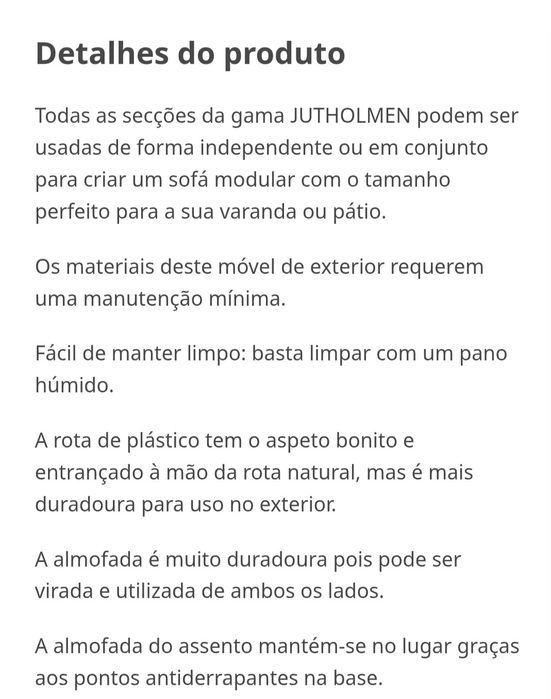 Detalhes do produto

Todas as secções da gama JUTHOLMEN podem ser usadas de forma independente ou em conjunto para criar um sofá modular com o tamanho perfeito para a sua varanda ou pátio.

Os materiais deste móvel de exterior requerem uma manutenção mínima.

Fácil de manter limpo: basta limpar com um pano húmido.

A rota de plástico tem o aspeto bonito e entrançado à mão da rota natural, mas é mais duradoura para uso no exterior.

A almofada é muito duradoura pois pode ser virada e utilizada de ambos os lados.

A almofada do assento mantém-se no lugar graças aos pontos antiderrapantes na base.